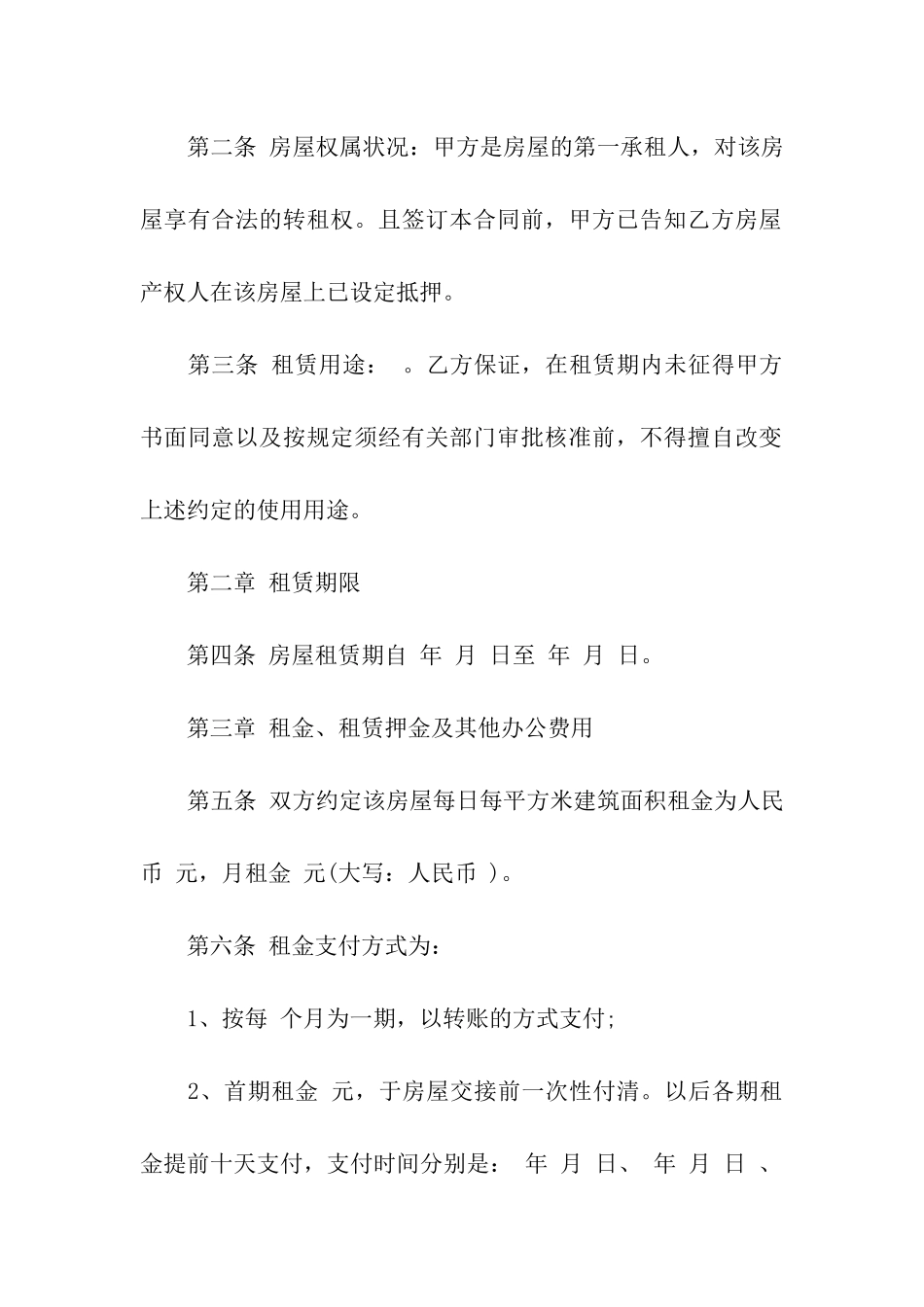 第二条 房屋权属状况：甲方是房屋的第一承租人，对该房屋享有合法的转租权。且签订本合同前，甲方已告知乙方房屋产权人在该房屋上已设定抵押。

第三条 租赁用途： 。乙方保证，在租赁期内未征得甲方书面同意以及按规定须经有关部门审批核准前，不得擅自改变上述约定的使用用途。

第二章 租赁期限

第四条 房屋租赁期自 年 月 日至 年 月 日。

第三章 租金、租赁押金及其他办公费用

第五条 双方约定该房屋每日每平方米建筑面积租金为人民币 元，月租金 元(大写：人民币 )。

第六条 租金支付方式为：

1、按每 个月为一期，以转账的方式支付;

2、首期租金 元，于房屋交接前一次性付清。以后各期租金提前十天支付，支付时间分别是： 年 月 日、 年 月 日 、